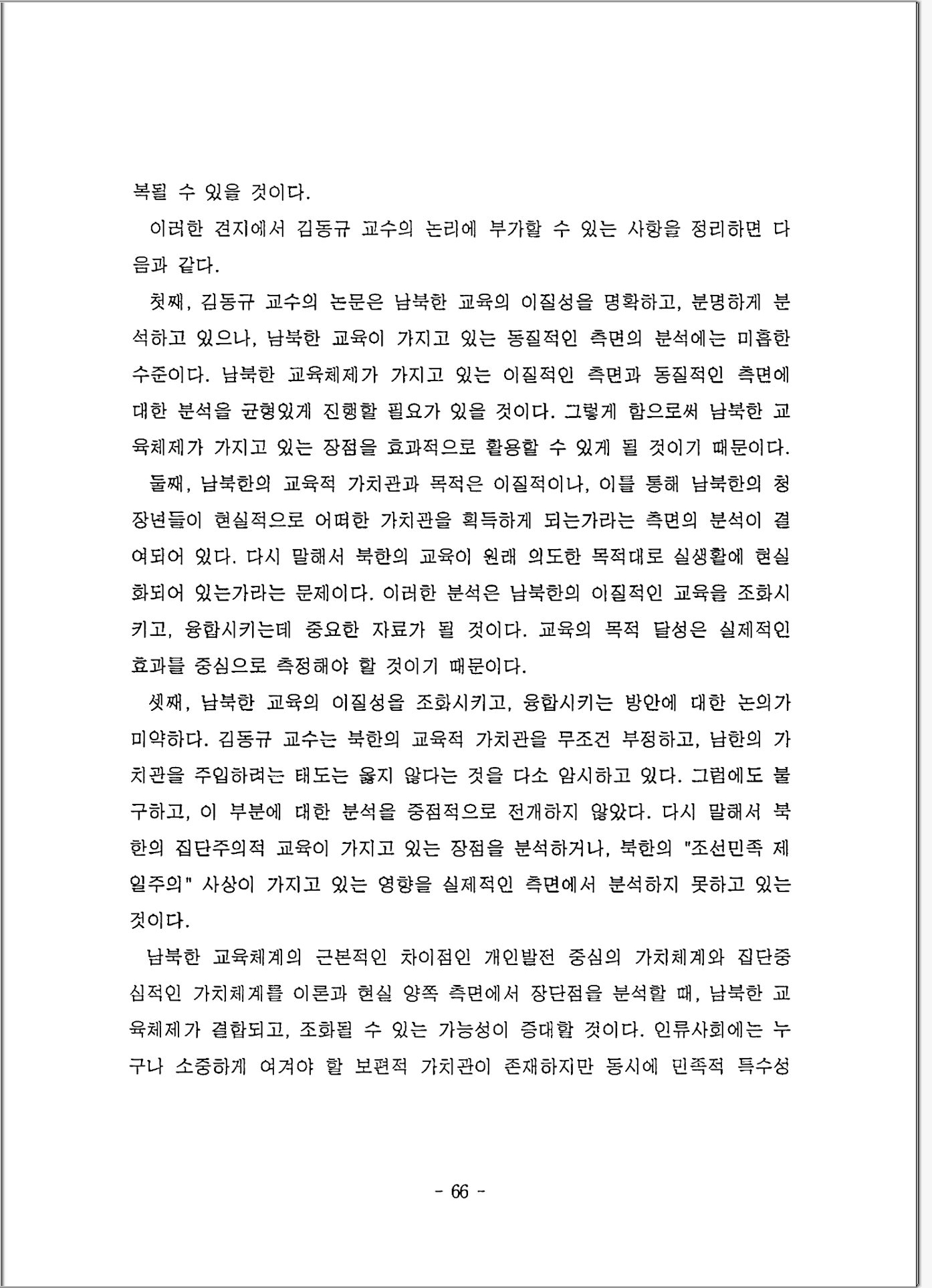 복될 수 있을 것이다.

이러한 견지에서 김동규 교수의 논리에 부가할 수 있는 사항을 정리하면 다음과 같다.

첫째, 김동규 교수의 논문은 남북한 교육의 이질성을 명확하고, 분명하게 분석하고 있으나, 남북한 교육이 가지고 있는 동질적인 측면의 분석에는 미흡한 수준이다. 남북한 교육체제가 가지고 있는 이질적인 측면과 동질적인 측면에 대한 분석을 균형있게 진행할 필요가 있을 것이다. 그렇게 함으로써 남북한 교육체제가 가지고 있는 장점을 효과적으로 활용할 수 있게 될 것이기 때문이다.

둘째, 남북한의 교육적 가치관과 목적은 이질적이나, 이를 통해 남북한의 청장년들이 현실적으로 어떠한 가치관을 획득하게 되는가라는 측면의 분석이 결여되어 있다. 다시 말해서 북한의 교육이 원래 의도한 목적대로 실생활에 현실화되어 있는가라는 문제이다. 이러한 분석은 남북한의 이질적인 교육을 조화시키고, 융합시키는데 중요한 자료가 될 것이다. 교육의 목적 달성은 실제적인 효과를 중심으로 측정해야 할 것이기 때문이다.

셋째, 남북한 교육의 이질성을 조화시키고, 융합시키는 방안에 대한 논의가 미약하다. 김동규 교수는 북한의 교육적 가치관을 무조건 부정하고, 남한의 가치관을 주입하려는 태도는 옳지 않다는 것을 다소 암시하고 있다. 그럼에도 불구하고, 이 부분에 대한 분석을 중점적으로 전개하지 않았다. 다시 말해서 북한의 집단주의적 교육이 가지고 있는 장점을 분석하거나, 북한의 "조선민족 제일주의" 사상이 가지고 있는 영향을 실제적인 측면에서 분석하지 못하고 있는 것이다.

남북한 교육체계의 근본적인 차이점인 개인발전 중심의 가치체계와 집단중심적인 가치체계를 이론과 현실 양쪽 측면에서 장단점을 분석할 때, 남북한 교육체제가 결합되고, 조화될 수 있는 가능성이 증대할 것이다. 인류사회에는 누구나 소중하게 여겨야 할 보편적 가치관이 존재하지만 동시에 민족적 특수성

- 66 -